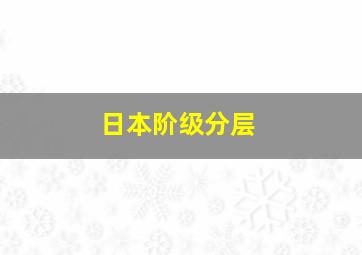 日本阶级分层